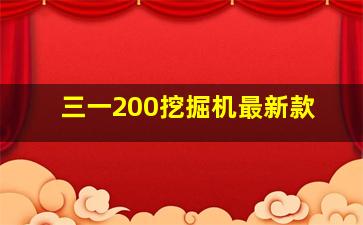 三一200挖掘机最新款